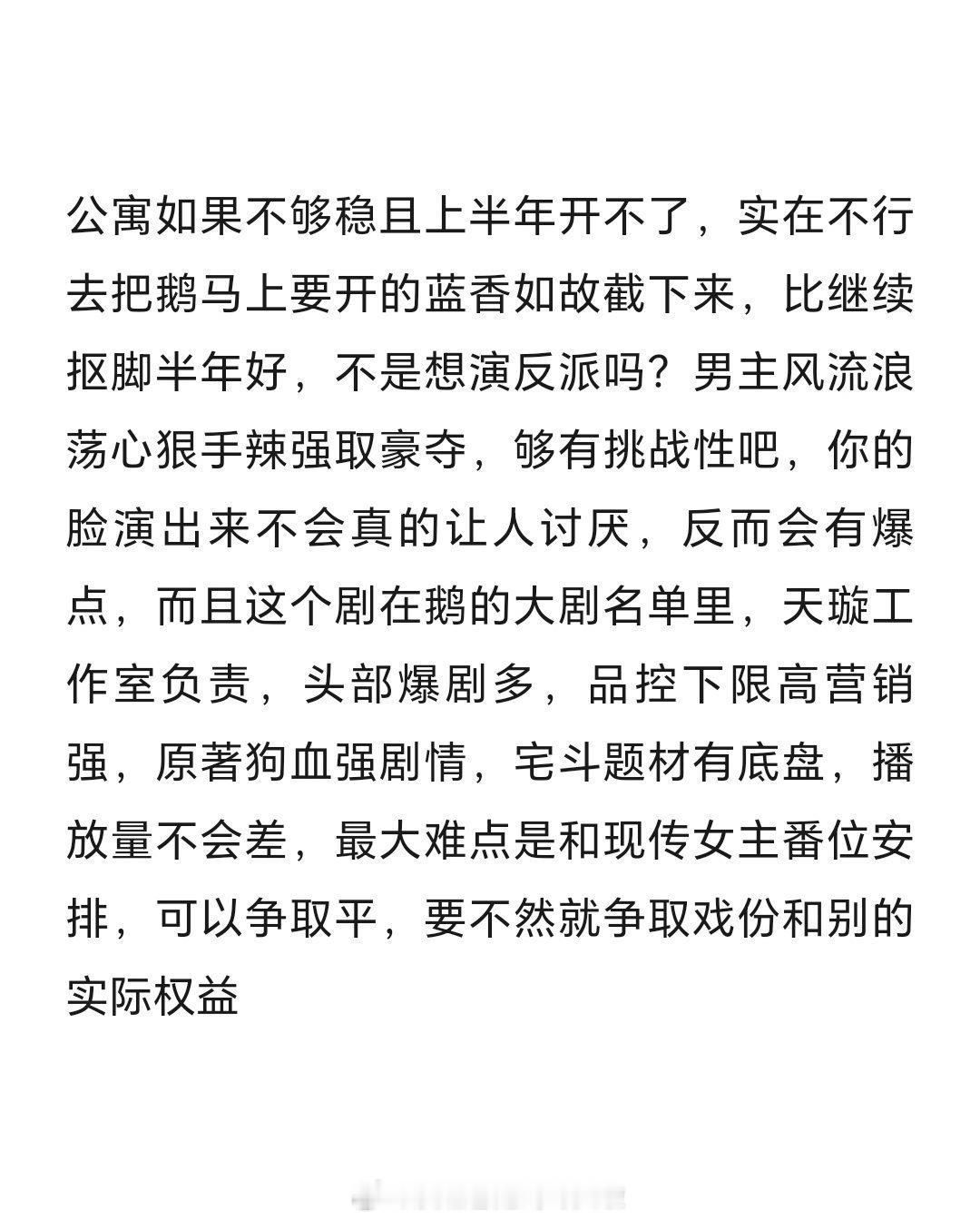 公寓如果不够稳且上半年开不了，实在不行去把鹅马上要开的蓝香如故截下来，比继续抠脚半年好，不是想演反派吗？男主风流浪荡心狠手辣强取豪夺，够有挑战性吧，你的脸演出来不会真的让人讨厌，反而会有爆点，而且这个剧在鹅的大剧名单里，天璇工作室负责，头部爆剧多，品控下限高营销强，原著狗血强剧情，宅斗题材有底盘，播放量不会差，最大难点是和现传女主番位安排，可以争取平，要不然就争取戏份和别的实际权益